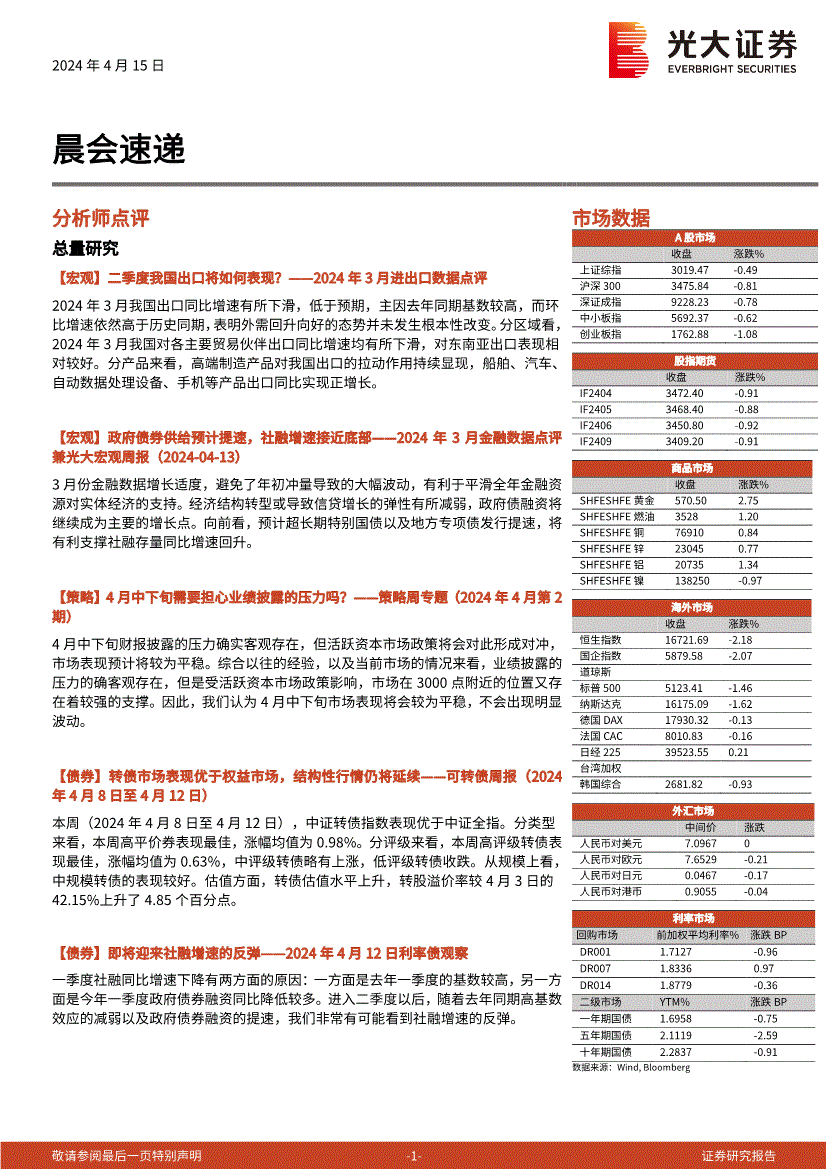 2024 年 4 月 15 日

光大证券
EVERBRIGHT SECURITIES

晨会速递

分析师点评

总量研究

【宏观】二季度我国出口将如何表现？——2024 年 3 月进出口数据点评

2024 年 3 月我国出口同比增速有所下滑，低于预期，主因去年同期基数较高，而环比增速依然高于历史同期，表明外需回升向好的态势并未发生根本性改变。分区域看，2024 年 3 月我国对各主要贸易伙伴出口同比增速均有所下滑，对东南亚出口表现相对较好。分产品来看，高端制造产品对我国出口的拉动作用持续显现，船舶、汽车、自动数据处理设备、手机等产品出口同比实现正增长。

【宏观】政府债券供给预计提速，社融增速接近底部——2024 年 3 月金融数据点评兼光大宏观周报（2024-04-13）

3 月份金融数据增长适度，避免了年初冲量导致的大幅波动，有利于平滑全年金融资源对实体经济的支持。经济结构转型或导致信贷增长的弹性有所减弱，政府债融资将继续成为主要的增长点。向前看，预计超长期特别国债以及地方专项债发行提速，将有利支撑社融存量同比增速回升。

【策略】4 月中下旬需要担心业绩披露的压力吗？——策略周专题（2024 年 4 月第 2 期）

4 月中下旬财报披露的压力确实客观存在，但活跃资本市场政策将会对此形成对冲，市场表现预计将较为平稳。综合以往的经验，以及当前市场的情况来看，业绩披露的压力的确客观存在，但是受活跃资本市场政策影响，市场在 3000 点附近的位置又存在着较强的支撑。因此，我们认为 4 月中下旬市场表现将会较为平稳，不会出现明显波动。

【债券】转债市场表现优于权益市场，结构性行情仍将延续——可转债周报（2024 年 4 月 8 日至 4 月 12 日）

本周（2024 年 4 月 8 日至 4 月 12 日），中证转债指数表现优于中证全指。分类型来看，本周高平价券表现最佳，涨幅均值为 0.98%。分评级来看，本周高评级转债表现最佳，涨幅均值为 0.63%，中评级转债略有上涨，低评级转债收跌。从规模上看，中规模转债的表现较好。估值方面，转债估值水平上升，转股溢价率较 4 月 3 日的 42.15%上升了 4.85 个百分点。

【债券】即将迎来社融增速的反弹——2024 年 4 月 12 日利率债观察

一季度社融同比增速下降有两方面的原因：一方面是去年一季度的基数较高，另一方面是今年一季度政府债券融资同比降低较多。进入二季度以后，随着去年同期高基数效应的减弱以及政府债券融资的提速，我们非常有可能看到社融增速的反弹。

市场数据

A 股市场
| | 收盘 | 涨跌% |
|---|---|---|
| 上证综指 | 3019.47 | -0.49 |
| 沪深 300 | 3475.84 | -0.81 |
| 深证成指 | 9228.23 | -0.78 |
| 中小板指 | 5692.37 | -0.62 |
| 创业板指 | 1762.88 | -1.08 |

股指期货
| | 收盘 | 涨跌% |
|---|---|---|
| IF2404 | 3472.40 | -0.91 |
| IF2405 | 3468.40 | -0.88 |
| IF2406 | 3450.80 | -0.92 |
| IF2409 | 3409.20 | -0.91 |

商品市场
| | 收盘 | 涨跌% |
|---|---|---|
| SHFESHFE 黄金 | 570.50 | 2.75 |
| SHFESHFE 燃油 | 3528 | 1.20 |
| SHFESHFE 铜 | 76910 | 0.84 |
| SHFESHFE 锌 | 23045 | 0.77 |
| SHFESHFE 铝 | 20735 | 1.34 |
| SHFESHFE 镍 | 138250 | -0.97 |

海外市场
| | 收盘 | 涨跌% |
|---|---|---|
| 恒生指数 | 16721.69 | -2.18 |
| 国企指数 | 5879.58 | -2.07 |
| 道琼斯 | | |
| 标普 500 | 5123.41 | -1.46 |
| 纳斯达克 | 16175.09 | -1.62 |
| 德国 DAX | 17930.32 | -0.13 |
| 法国 CAC | 8010.83 | -0.16 |
| 日经 225 | 39523.55 | 0.21 |
| 台湾加权 | | |
| 韩国综合 | 2681.82 | -0.93 |

外汇市场
| | 中间价 | 涨跌 |
|---|---|---|
| 人民币对美元 | 7.0967 | 0 |
| 人民币对欧元 | 7.6529 | -0.21 |
| 人民币对日元 | 0.0467 | -0.17 |
| 人民币对港币 | 0.9055 | -0.04 |

利率市场
| 回购市场 | 前加权平均利率% | 涨跌 BP |
|---|---|---|
| DR001 | 1.7127 | -0.96 |
| DR007 | 1.8336 | 0.97 |
| DR014 | 1.8779 | -0.36 |
| 二级市场 | YTM% | 涨跌 BP |
| 一年期国债 | 1.6958 | -0.75 |
| 五年期国债 | 2.1119 | -2.59 |
| 十年期国债 | 2.2837 | -0.91 |

数据来源：Wind, Bloomberg

敬请参阅最后一页特别声明 -1- 证券研究报告